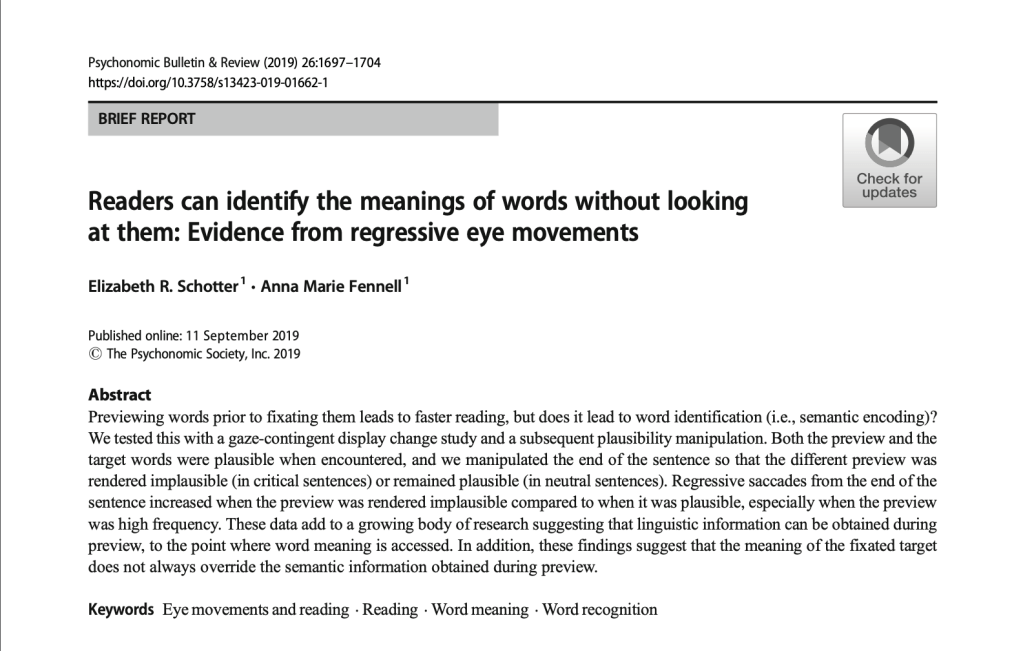 Psychonomic Bulletin & Review (2019) 26:1697–1704
https://doi.org/10.3758/s13423-019-01662-1

BRIEF REPORT

Check for updates

Readers can identify the meanings of words without looking at them: Evidence from regressive eye movements

Elizabeth R. Schotter$^1$ · Anna Marie Fennell$^1$

Published online: 11 September 2019
© The Psychonomic Society, Inc. 2019

Abstract
Previewing words prior to fixating them leads to faster reading, but does it lead to word identification (i.e., semantic encoding)? We tested this with a gaze-contingent display change study and a subsequent plausibility manipulation. Both the preview and the target words were plausible when encountered, and we manipulated the end of the sentence so that the different preview was rendered implausible (in critical sentences) or remained plausible (in neutral sentences). Regressive saccades from the end of the sentence increased when the preview was rendered implausible compared to when it was plausible, especially when the preview was high frequency. These data add to a growing body of research suggesting that linguistic information can be obtained during preview, to the point where word meaning is accessed. In addition, these findings suggest that the meaning of the fixated target does not always override the semantic information obtained during preview.

Keywords Eye movements and reading · Reading · Word meaning · Word recognition